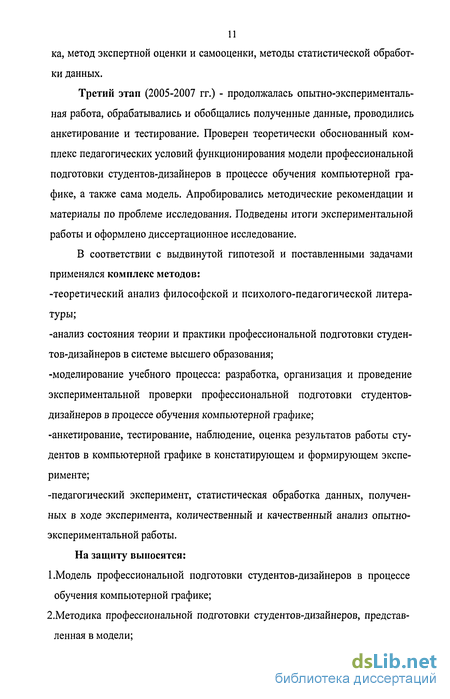 11

ка, метод экспертной оценки и самооценки, методы статистической обработки данных.

Третий этап (2005-2007 гг.) - продолжалась опытно-экспериментальная работа, обрабатывались и обобщались полученные данные, проводились анкетирование и тестирование. Проверен теоретически обоснованный комплекс педагогических условий функционирования модели профессиональной подготовки студентов-дизайнеров в процессе обучения компьютерной графике, а также сама модель. Апробировались методические рекомендации и материалы по проблеме исследования. Подведены итоги экспериментальной работы и оформлено диссертационное исследование.

В соответствии с выдвинутой гипотезой и поставленными задачами применялся комплекс методов:
-теоретический анализ философской и психолого-педагогической литературы;
-анализ состояния теории и практики профессиональной подготовки студентов-дизайнеров в системе высшего образования;
-моделирование учебного процесса: разработка, организация и проведение экспериментальной проверки профессиональной подготовки студентов-дизайнеров в процессе обучения компьютерной графике;
-анкетирование, тестирование, наблюдение, оценка результатов работы студентов в компьютерной графике в констатирующем и формирующем эксперименте;
-педагогический эксперимент, статистическая обработка данных, полученных в ходе эксперимента, количественный и качественный анализ опытно-экспериментальной работы.

На защиту выносятся:
1.Модель профессиональной подготовки студентов-дизайнеров в процессе обучения компьютерной графике;
2.Методика профессиональной подготовки студентов-дизайнеров, представленная в модели;

dsLib.net
библиотека диссертаций